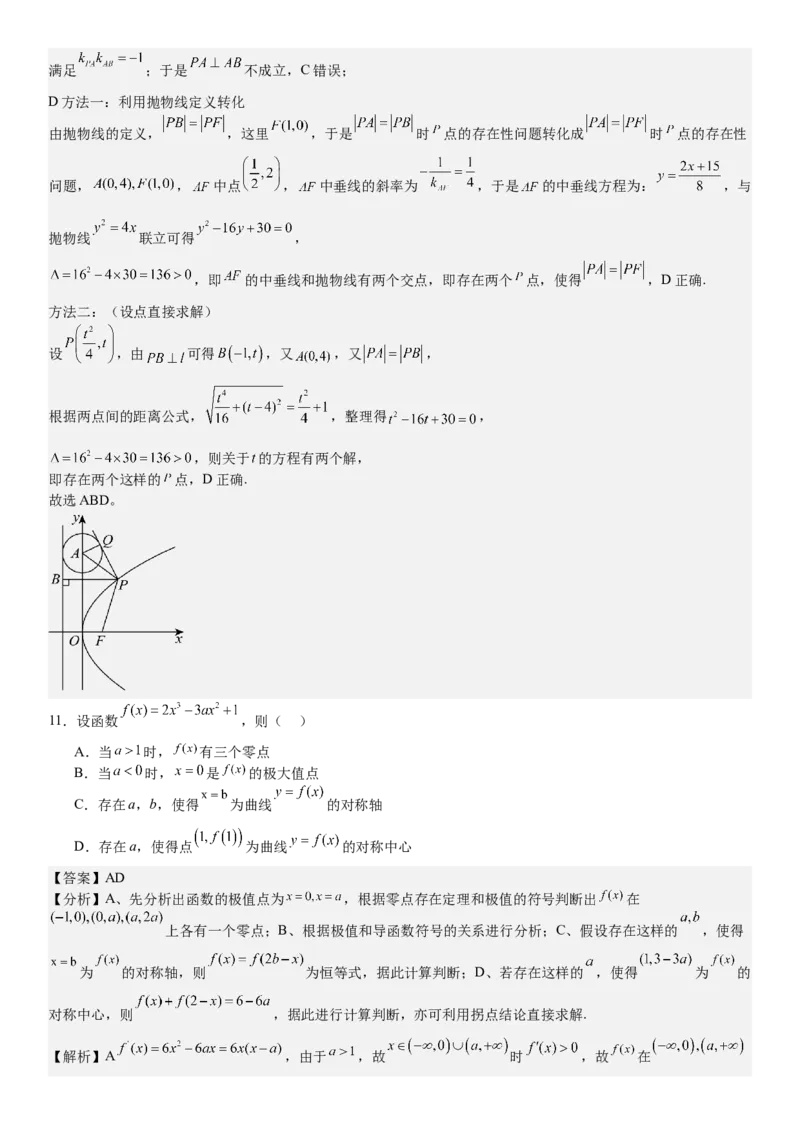 满足 $k_{PA}k_{AB}=-1$；于是 $PA\perp AB$ 不成立，C 错误；

D 方法一：利用抛物线定义转化

由抛物线的定义，$|PB|=|PF|$，这里 $F(1,0)$，于是 $|PA|=|PB|$ 时 $P$ 点的存在性问题转化成 $|PA|=|PF|$ 时 $P$ 点的存在性问题，$A(0,4),F(1,0)$，$AF$ 中点 $\left(\frac{1}{2},2\right)$，$AF$ 中垂线的斜率为 $-\frac{1}{k_{AF}}=\frac{1}{4}$，于是 $AF$ 的中垂线方程为：$y=\frac{2x+15}{8}$，与抛物线 $y^2=4x$ 联立可得 $y^2-16y+30=0$，

$\Delta=16^2-4\times30=136>0$，即 $AF$ 的中垂线和抛物线有两个交点，即存在两个 $P$ 点，使得 $|PA|=|PF|$，D 正确.

方法二：（设点直接求解）

设 $P\left(\frac{t^2}{4},t\right)$，由 $PB\perp l$ 可得 $B(-1,t)$，又 $A(0,4)$，又 $|PA|=|PB|$，

根据两点间的距离公式，$\sqrt{\frac{t^4}{16}+(t-4)^2}=\frac{t^2}{4}+1$，整理得 $t^2-16t+30=0$，

$\Delta=16^2-4\times30=136>0$，则关于 $t$ 的方程有两个解，
即存在两个这样的 $P$ 点，D 正确.
故选 ABD。

y Q A B P O F x

11．设函数 $f(x)=2x^3-3ax^2+1$，则（ ）

A．当 $a>1$ 时，$f(x)$ 有三个零点
B．当 $a<0$ 时，$x=0$ 是 $f(x)$ 的极大值点
C．存在 $a$，$b$，使得 $x=b$ 为曲线 $y=f(x)$ 的对称轴
D．存在 $a$，使得点 $(1,f(1))$ 为曲线 $y=f(x)$ 的对称中心

【答案】AD
【分析】A、先分析出函数的极值点为 $x=0,x=a$，根据零点存在定理和极值的符号判断出 $f(x)$ 在 $(-1,0),(0,a),(a,2a)$ 上各有一个零点；B、根据极值和导函数符号的关系进行分析；C、假设存在这样的 $a,b$，使得 $x=b$ 为 $f(x)$ 的对称轴，则 $f(x)=f(2b-x)$ 为恒等式，据此计算判断；D、若存在这样的 $a$，使得 $(1,3-3a)$ 为 $f(x)$ 的对称中心，则 $f(x)+f(2-x)=6-6a$，据此进行计算判断，亦可利用拐点结论直接求解.

【解析】A $f'(x)=6x^2-6ax=6x(x-a)$，由于 $a>1$，故 $x\in(-\infty,0)\cup(a,+\infty)$ 时 $f'(x)>0$，故 $f(x)$ 在 $(-\infty,0),(a,+\infty)$